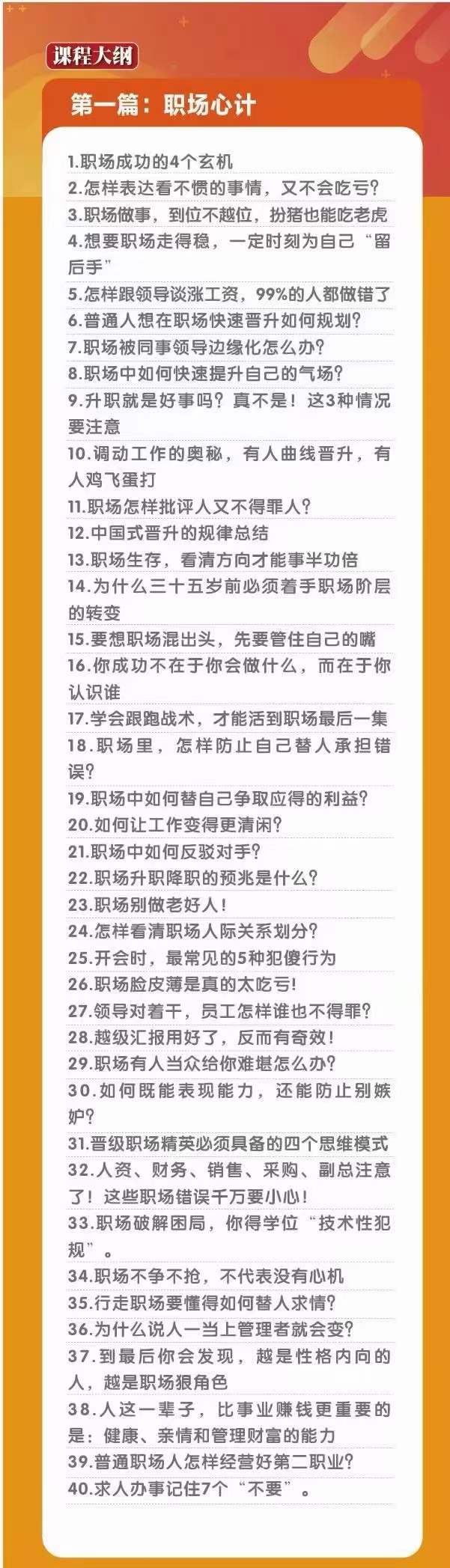 课程大纲

第一篇：职场心计

1.职场成功的4个玄机
2.怎样表达看不惯的事情，又不会吃亏？
3.职场做事，到位不越位，扮猪也能吃老虎
4.想要职场走得稳，一定时刻为自己“留后手”
5.怎样跟领导谈涨工资，99%的人都做错了
6.普通人想在职场快速晋升如何规划？
7.职场被同事领导边缘化怎么办？
8.职场中如何快速提升自己的气场？
9.升职就是好事吗？真不是！这3种情况要注意
10.调动工作的奥秘，有人曲线晋升，有人鸡飞蛋打
11.职场怎样批评人又不得罪人？
12.中国式晋升的规律总结
13.职场生存，看清方向才能事半功倍
14.为什么三十五岁前必须着手职场阶层的转变
15.要想职场混出头，先要管住自己的嘴
16.你成功不在于你会做什么，而在于你认识谁
17.学会跟跑战术，才能活到职场最后一集
18.职场里，怎样防止自己替人承担错误？
19.职场中如何替自己争取应得的利益？
20.如何让工作变得更清闲？
21.职场中如何反驳对手？
22.职场升职降职的预兆是什么？
23.职场别做老好人！
24.怎样看清职场人际关系划分？
25.开会时，最常见的5种犯傻行为
26.职场脸皮薄是真的太吃亏！
27.领导对着干，员工怎样谁也不得罪？
28.越级汇报用好了，反而有奇效！
29.职场有人当众给你难堪怎么办？
30.如何既能表现能力，还能防止别嫉妒？
31.晋级职场精英必须具备的四个思维模式
32.人资、财务、销售、采购、副总注意了！这些职场错误千万要小心！
33.职场破解困局，你得学位“技术性犯规”。
34.职场不争不抢，不代表没有心机
35.行走职场要懂得如何替人求情？
36.为什么说人一当上管理者就会变？
37.到最后你会发现，越是性格内向的人，越是职场狠角色
38.人这一辈子，比事业赚钱更重要的是：健康、亲情和管理财富的能力
39.普通职场人怎样经营好第二职业？
40.求人办事记住7个“不要”。